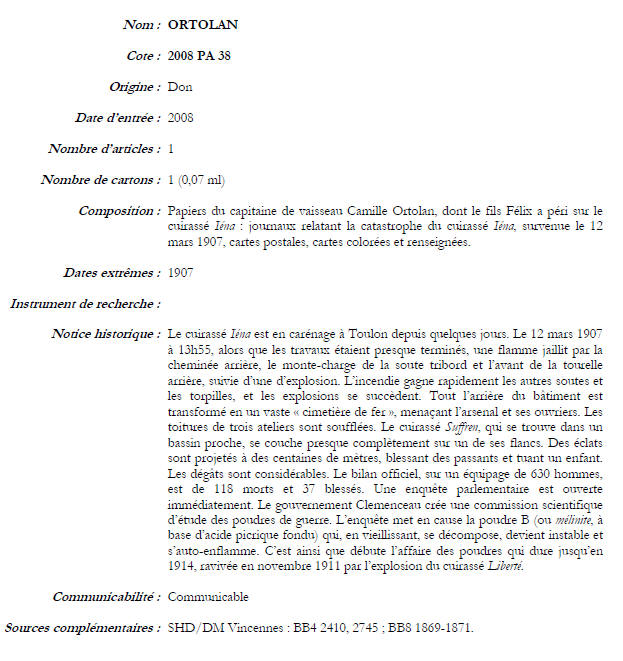 Nom : ORTOLAN

Cote : 2008 PA 38

Origine : Don

Date d'entrée : 2008

Nombre d'articles : 1

Nombre de cartons : 1 (0,07 ml)

Composition : Papiers du capitaine de vaisseau Camille Ortolan, dont le fils Félix a péri sur le cuirassé Iéna : journaux relatant la catastrophe du cuirassé Iéna, survenue le 12 mars 1907, cartes postales, cartes colorées et renseignées.

Dates extrêmes : 1907

Instrument de recherche :

Notice historique : Le cuirassé Iéna est en carénage à Toulon depuis quelques jours. Le 12 mars 1907 à 13h55, alors que les travaux étaient presque terminés, une flamme jaillit par la cheminée arrière, le monte-charge de la soute tribord et l'avant de la tourelle arrière, suivie d'une d'explosion. L'incendie gagne rapidement les autres soutes et les torpilles, et les explosions se succèdent. Tout l'arrière du bâtiment est transformé en un vaste « cimetière de fer », menaçant l'arsenal et ses ouvriers. Les toitures de trois ateliers sont soufflées. Le cuirassé Suffren, qui se trouve dans un bassin proche, se couche presque complètement sur un de ses flancs. Des éclats sont projetés à des centaines de mètres, blessant des passants et tuant un enfant. Les dégâts sont considérables. Le bilan officiel, sur un équipage de 630 hommes, est de 118 morts et 37 blessés. Une enquête parlementaire est ouverte immédiatement. Le gouvernement Clemenceau crée une commission scientifique d'étude des poudres de guerre. L'enquête met en cause la poudre B (ou mélinite, à base d'acide picrique fondu) qui, en vieillissant, se décompose, devient instable et s'auto-enflamme. C'est ainsi que débute l'affaire des poudres qui dure jusqu'en 1914, ravivée en novembre 1911 par l'explosion du cuirassé Liberté.

Communicabilité : Communicable

Sources complémentaires : SHD/DM Vincennes : BB4 2410, 2745 ; BB8 1869-1871.